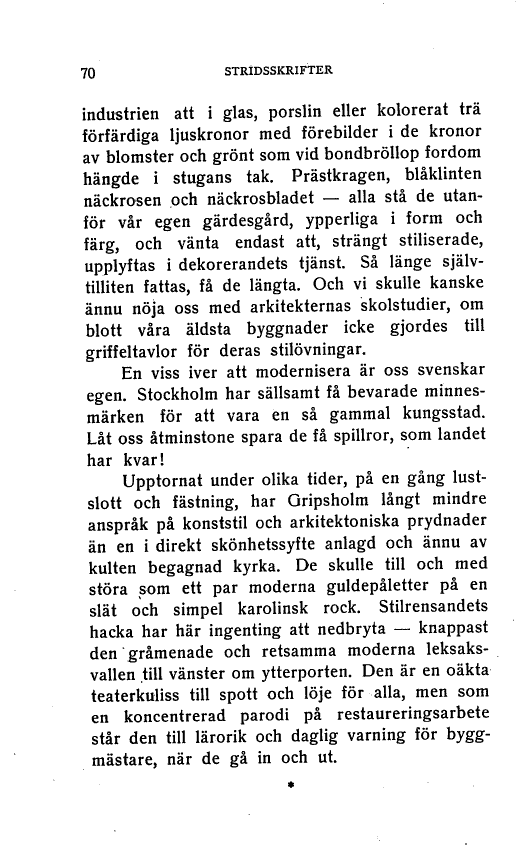 70 STRIDSSKRIFTER

industrien att i glas, porslin eller kolorerat trä förfärdiga ljuskronor med förebilder i de kronor av blomster och grönt som vid bondbröllop fordom hängde i stugans tak. Prästkragen, blåklinten näckrosen och näckrosbladet — alla stå de utanför vår egen gärdesgård, ypperliga i form och färg, och vänta endast att, strängt stiliserade, upplyftas i dekorerandets tjänst. Så länge självtilliten fattas, få de längta. Och vi skulle kanske ännu nöja oss med arkitekternas skolstudier, om blott våra äldsta byggnader icke gjordes till griffeltavlor för deras stilövningar.

En viss iver att modernisera är oss svenskar egen. Stockholm har sällsamt få bevarade minnesmärken för att vara en så gammal kungsstad. Låt oss åtminstone spara de få spillror, som landet har kvar!

Upptornat under olika tider, på en gång lustslott och fästning, har Gripsholm långt mindre anspråk på konststil och arkitektoniska prydnader än en i direkt skönhetssyfte anlagd och ännu av kulten begagnad kyrka. De skulle till och med störa som ett par moderna guldepåletter på en slät och simpel karolinsk rock. Stilrensandets hacka har här ingenting att nedbryta — knappast den gråmenade och retsamma moderna leksaksvallen till vänster om ytterporten. Den är en oäkta teaterkuliss till spott och löje för alla, men som en koncentrerad parodi på restaureringsarbete står den till lärorik och daglig varning för byggmästare, när de gå in och ut.

*